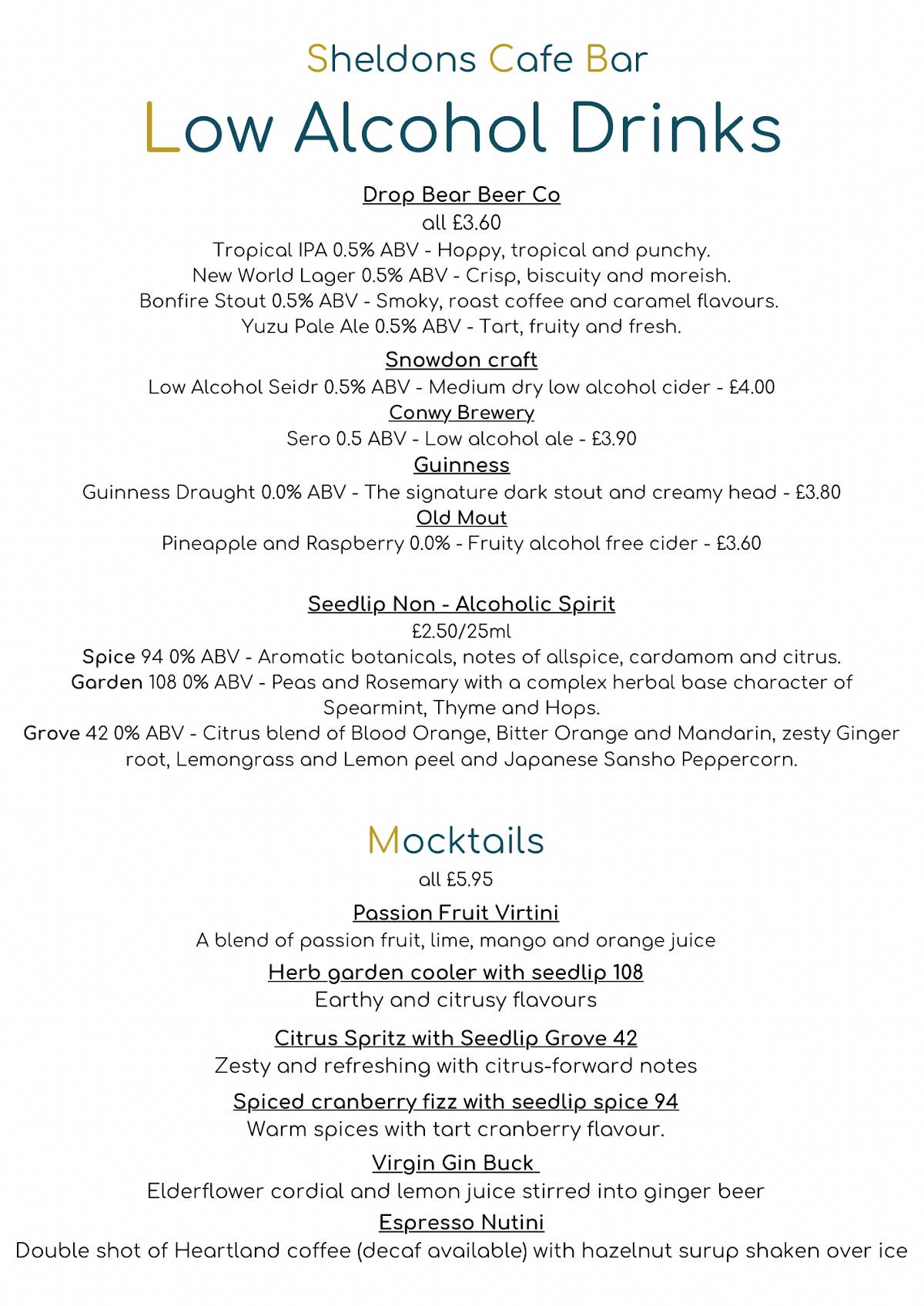 Sheldons Cafe Bar
Low Alcohol Drinks

Drop Bear Beer Co
all £3.60
Tropical IPA 0.5% ABV - Hoppy, tropical and punchy.
New World Lager 0.5% ABV - Crisp, biscuity and moreish.
Bonfire Stout 0.5% ABV - Smoky, roast coffee and caramel flavours.
Yuzu Pale Ale 0.5% ABV - Tart, fruity and fresh.

Snowdon craft
Low Alcohol Seidr 0.5% ABV - Medium dry low alcohol cider - £4.00
Conwy Brewery
Sero 0.5 ABV - Low alcohol ale - £3.90
Guinness
Guinness Draught 0.0% ABV - The signature dark stout and creamy head - £3.80
Old Mout
Pineapple and Raspberry 0.0% - Fruity alcohol free cider - £3.60

Seedlip Non - Alcoholic Spirit
£2.50/25ml
Spice 94 0% ABV - Aromatic botanicals, notes of allspice, cardamom and citrus.
Garden 108 0% ABV - Peas and Rosemary with a complex herbal base character of Spearmint, Thyme and Hops.
Grove 42 0% ABV - Citrus blend of Blood Orange, Bitter Orange and Mandarin, zesty Ginger root, Lemongrass and Lemon peel and Japanese Sansho Peppercorn.

Mocktails
all £5.95
Passion Fruit Virtini
A blend of passion fruit, lime, mango and orange juice
Herb garden cooler with seedlip 108
Earthy and citrusy flavours
Citrus Spritz with Seedlip Grove 42
Zesty and refreshing with citrus-forward notes
Spiced cranberry fizz with seedlip spice 94
Warm spices with tart cranberry flavour.
Virgin Gin Buck
Elderflower cordial and lemon juice stirred into ginger beer
Espresso Nutini
Double shot of Heartland coffee (decaf available) with hazelnut surup shaken over ice